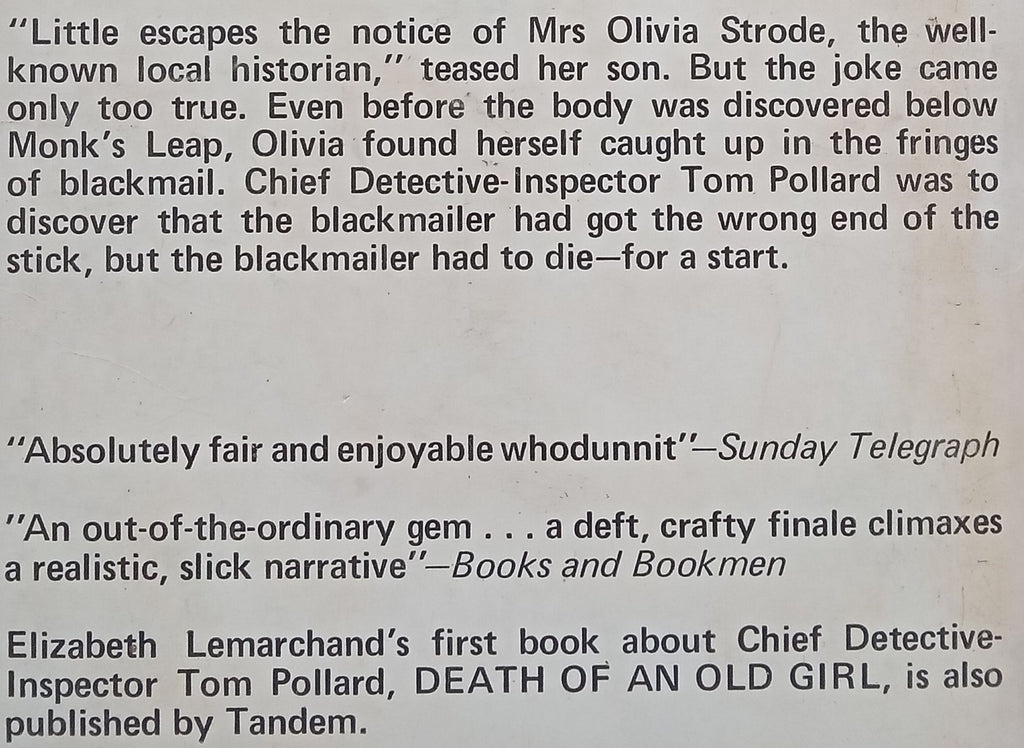 "Little escapes the notice of Mrs Olivia Strode, the well-known local historian," teased her son. But the joke came only too true. Even before the body was discovered below Monk's Leap, Olivia found herself caught up in the fringes of blackmail. Chief Detective-Inspector Tom Pollard was to discover that the blackmailer had got the wrong end of the stick, but the blackmailer had to die—for a start.

"Absolutely fair and enjoyable whodunnit"—Sunday Telegraph

"An out-of-the-ordinary gem . . . a deft, crafty finale climaxes a realistic, slick narrative"—Books and Bookmen

Elizabeth Lemarchand's first book about Chief Detective-Inspector Tom Pollard, DEATH OF AN OLD GIRL, is also published by Tandem.